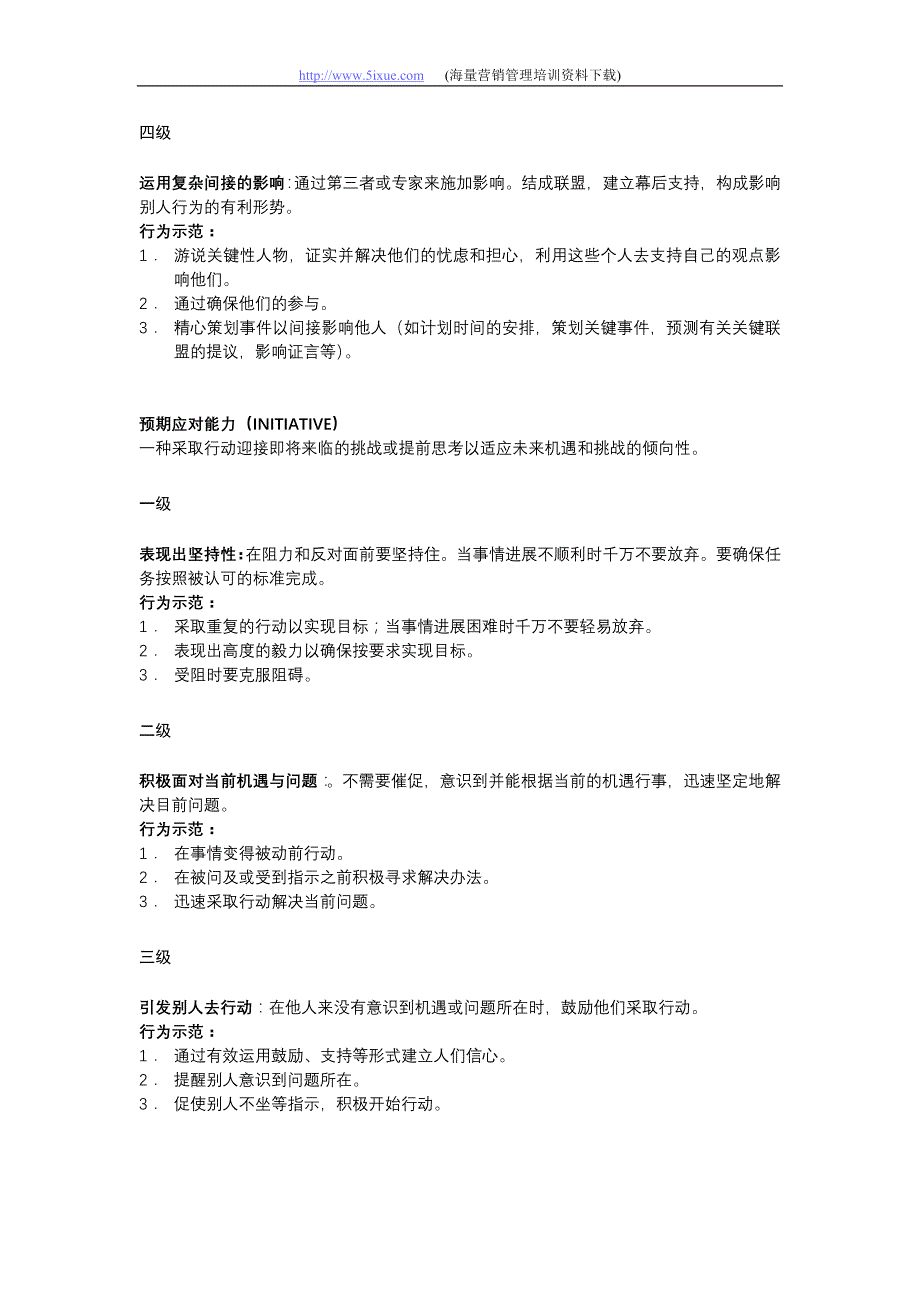 http://www.5ixue.com (海量营销管理培训资料下载)

四级

运用复杂间接的影响:通过第三者或专家来施加影响。结成联盟，建立幕后支持，构成影响别人行为的有利形势。
行为示范：
1． 游说关键性人物，证实并解决他们的忧虑和担心，利用这些个人去支持自己的观点影响他们。
2． 通过确保他们的参与。
3． 精心策划事件以间接影响他人（如计划时间的安排，策划关键事件，预测有关关键联盟的提议，影响证言等）。

预期应对能力（INITIATIVE）
一种采取行动迎接即将来临的挑战或提前思考以适应未来机遇和挑战的倾向性。

一级

表现出坚持性:在阻力和反对面前要坚持住。当事情进展不顺利时千万不要放弃。要确保任务按照被认可的标准完成。
行为示范：
1． 采取重复的行动以实现目标；当事情进展困难时千万不要轻易放弃。
2． 表现出高度的毅力以确保按要求实现目标。
3． 受阻时要克服阻碍。

二级

积极面对当前机遇与问题:。不需要催促，意识到并能根据当前的机遇行事，迅速坚定地解决目前问题。
行为示范：
1． 在事情变得被动前行动。
2． 在被问及或受到指示之前积极寻求解决办法。
3． 迅速采取行动解决当前问题。

三级

引发别人去行动：在他人来没有意识到机遇或问题所在时，鼓励他们采取行动。
行为示范：
1． 通过有效运用鼓励、支持等形式建立人们信心。
2． 提醒别人意识到问题所在。
3． 促使别人不坐等指示，积极开始行动。